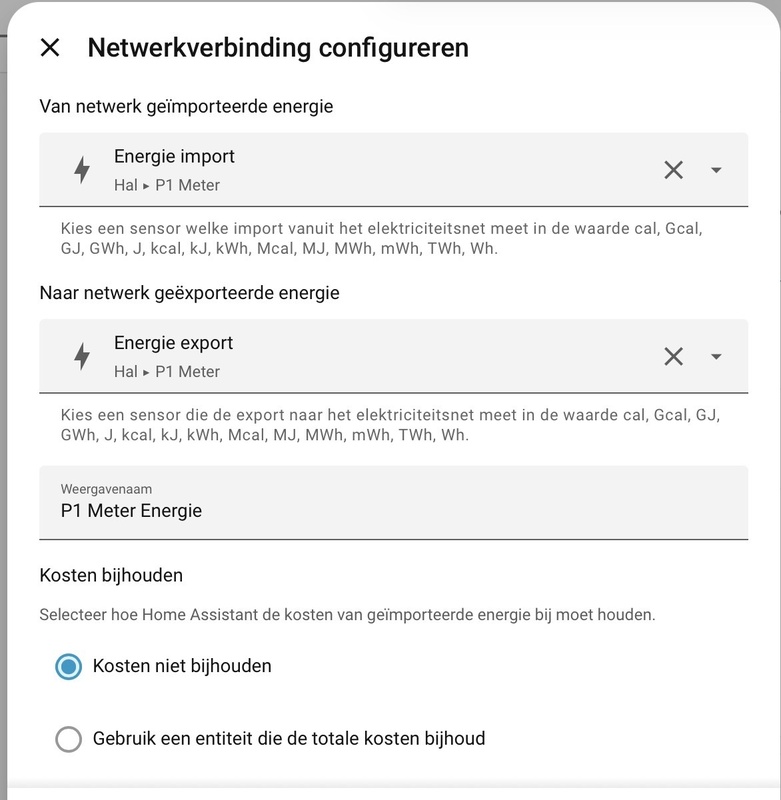 Netwerkverbinding configureren

Van netwerk geïmporteerde energie

Energie import
Hal ▸ P1 Meter

Kies een sensor welke import vanuit het elektriciteitsnet meet in de waarde cal, Gcal, GJ, GWh, J, kcal, kJ, kWh, Mcal, MJ, MWh, mWh, TWh, Wh.

Naar netwerk geëxporteerde energie

Energie export
Hal ▸ P1 Meter

Kies een sensor die de export naar het elektriciteitsnet meet in de waarde cal, Gcal, GJ, GWh, J, kcal, kJ, kWh, Mcal, MJ, MWh, mWh, TWh, Wh.

Weergavenaam
P1 Meter Energie

Kosten bijhouden

Selecteer hoe Home Assistant de kosten van geïmporteerde energie bij moet houden.

Kosten niet bijhouden

Gebruik een entiteit die de totale kosten bijhoud